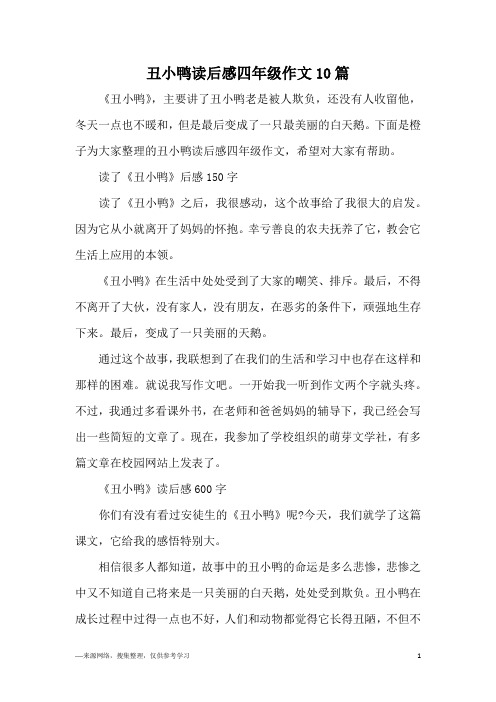 丑小鸭读后感四年级作文10篇

《丑小鸭》，主要讲了丑小鸭老是被人欺负，还没有人收留他，冬天一点也不暖和，但是最后变成了一只最美丽的白天鹅。下面是橙子为大家整理的丑小鸭读后感四年级作文，希望对大家有帮助。

读了《丑小鸭》后感150字

读了《丑小鸭》之后，我很感动，这个故事给了我很大的启发。因为它从小就离开了妈妈的怀抱。幸亏善良的农夫抚养了它，教会它生活上应用的本领。

《丑小鸭》在生活中处处受到了大家的嘲笑、排斥。最后，不得不离开了大伙，没有家人，没有朋友，在恶劣的条件下，顽强地生存下来。最后，变成了一只美丽的天鹅。

通过这个故事，我联想到了在我们的生活和学习中也存在这样和那样的困难。就说我写作文吧。一开始我一听到作文两个字就头疼。不过，我通过多看课外书，在老师和爸爸妈妈的辅导下，我已经会写出一些简短的文章了。现在，我参加了学校组织的萌芽文学社，有多篇文章在校园网站上发表了。

《丑小鸭》读后感600字

你们有没有看过安徒生的《丑小鸭》呢?今天，我们就学了这篇课文，它给我的感悟特别大。

相信很多人都知道，故事中的丑小鸭的命运是多么悲惨，悲惨之中又不知道自己将来是一只美丽的白天鹅，处处受到欺负。丑小鸭在成长过程中过得一点也不好，人们和动物都觉得它长得丑陋，不但不

—来源网络，搜集整理，仅供参考学习

1